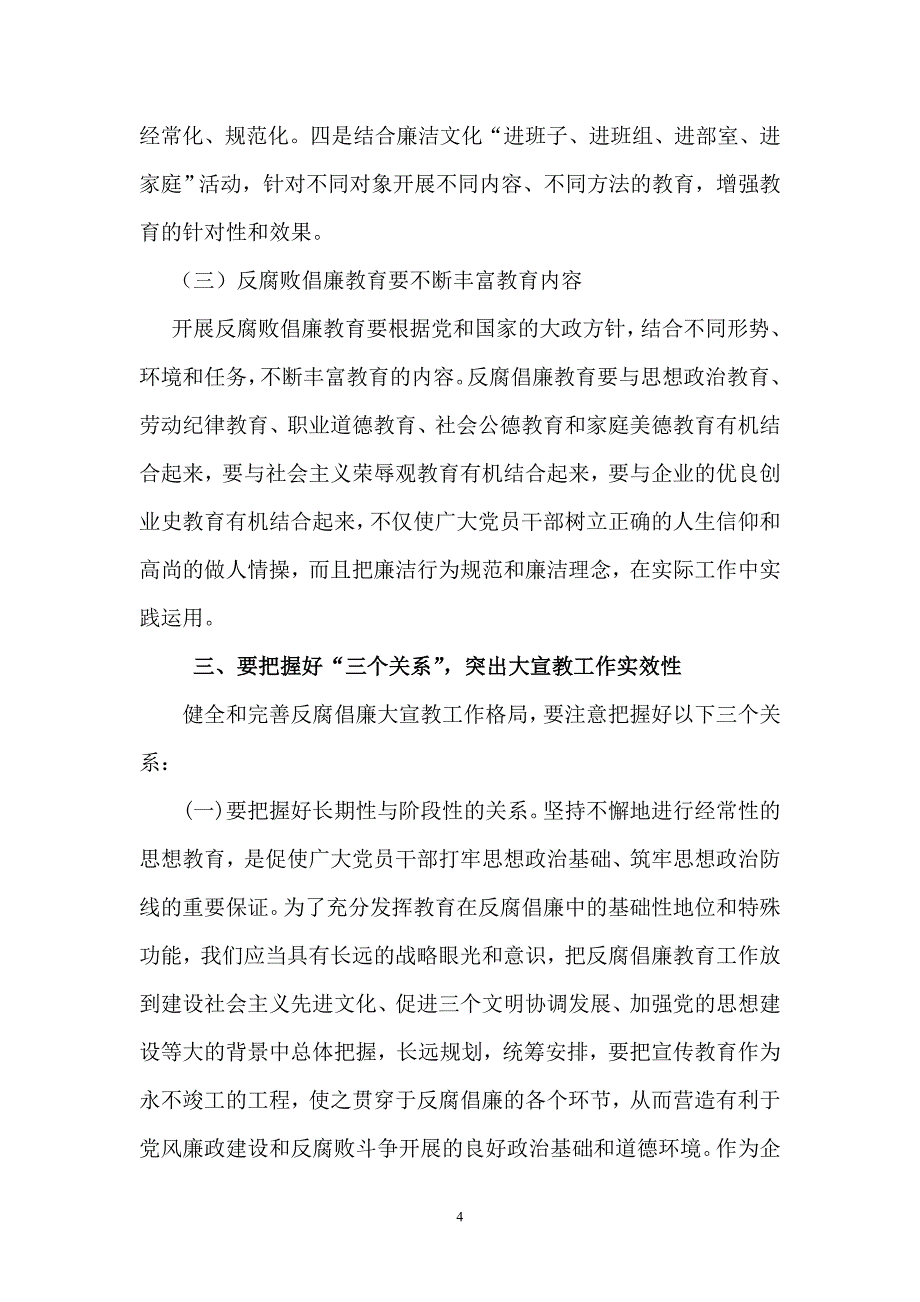 经常化、规范化。四是结合廉洁文化“进班子、进班组、进部室、进家庭”活动，针对不同对象开展不同内容、不同方法的教育，增强教育的针对性和效果。

（三）反腐败倡廉教育要不断丰富教育内容

开展反腐败倡廉教育要根据党和国家的大政方针，结合不同形势、环境和任务，不断丰富教育的内容。反腐倡廉教育要与思想政治教育、劳动纪律教育、职业道德教育、社会公德教育和家庭美德教育有机结合起来，要与社会主义荣辱观教育有机结合起来，要与企业的优良创业史教育有机结合起来，不仅使广大党员干部树立正确的人生信仰和高尚的做人情操，而且把廉洁行为规范和廉洁理念，在实际工作中实践运用。

三、要把握好“三个关系”，突出大宣教工作实效性

健全和完善反腐倡廉大宣教工作格局，要注意把握好以下三个关系：

(一)要把握好长期性与阶段性的关系。坚持不懈地进行经常性的思想教育，是促使广大党员干部打牢思想政治基础、筑牢思想政治防线的重要保证。为了充分发挥教育在反腐倡廉中的基础性地位和特殊功能，我们应当具有长远的战略眼光和意识，把反腐倡廉教育工作放到建设社会主义先进文化、促进三个文明协调发展、加强党的思想建设等大的背景中总体把握，长远规划，统筹安排，要把宣传教育作为永不竣工的工程，使之贯穿于反腐倡廉的各个环节，从而营造有利于党风廉政建设和反腐败斗争开展的良好政治基础和道德环境。作为企

4